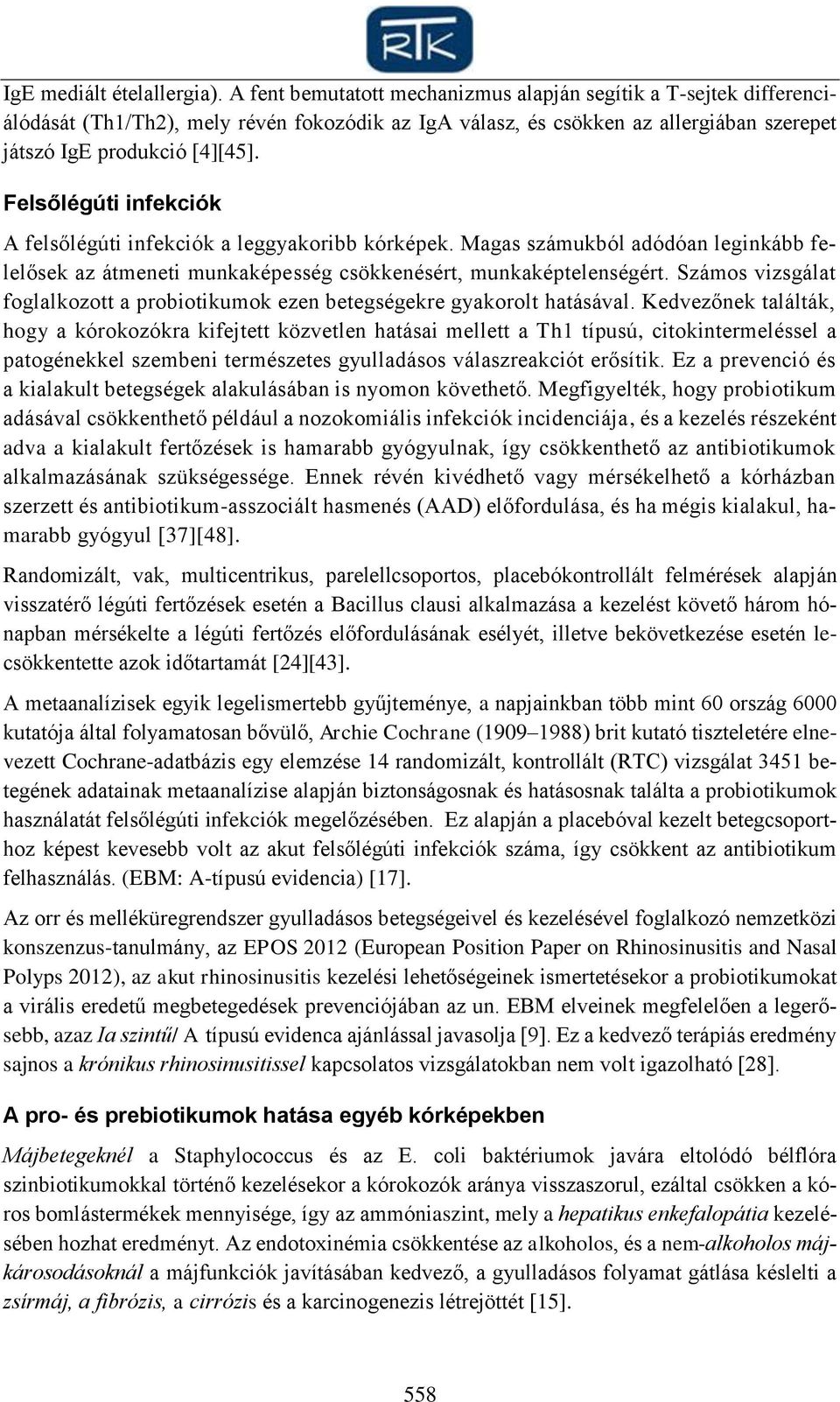 RTK

IgE mediált ételallergia). A fent bemutatott mechanizmus alapján segítik a T-sejtek differenciálódását (Th1/Th2), mely révén fokozódik az IgA válasz, és csökken az allergiában szerepet játszó IgE produkció [4][45].

Felsőlégúti infekciók

A felsőlégúti infekciók a leggyakoribb kórképek. Magas számukból adódóan leginkább felelősek az átmeneti munkaképesség csökkenésért, munkaképtelenségért. Számos vizsgálat foglalkozott a probiotikumok ezen betegségekre gyakorolt hatásával. Kedvezőnek találták, hogy a kórokozókra kifejtett közvetlen hatásai mellett a Th1 típusú, citokintermeléssel a patogénekkel szembeni természetes gyulladásos válaszreakciót erősítik. Ez a prevenció és a kialakult betegségek alakulásában is nyomon követhető. Megfigyelték, hogy probiotikum adásával csökkenthető például a nozokomiális infekciók incidenciája, és a kezelés részeként adva a kialakult fertőzések is hamarabb gyógyulnak, így csökkenthető az antibiotikumok alkalmazásának szükségessége. Ennek révén kivédhető vagy mérsékelhető a kórházban szerzett és antibiotikum-asszociált hasmenés (AAD) előfordulása, és ha mégis kialakul, hamarabb gyógyul [37][48].

Randomizált, vak, multicentrikus, parelellcsoportos, placebókontrollált felmérések alapján visszatérő légúti fertőzések esetén a Bacillus clausi alkalmazása a kezelést követő három hónapban mérsékelte a légúti fertőzés előfordulásának esélyét, illetve bekövetkezése esetén lecsökkentette azok időtartamát [24][43].

A metaanalízisek egyik legelismertebb gyűjteménye, a napjainkban több mint 60 ország 6000 kutatója által folyamatosan bővülő, Archie Cochrane (1909–1988) brit kutató tiszteletére elnevezett Cochrane-adatbázis egy elemzése 14 randomizált, kontrollált (RTC) vizsgálat 3451 betegének adatainak metaanalízise alapján biztonságosnak és hatásosnak találta a probiotikumok használatát felsőlégúti infekciók megelőzésében. Ez alapján a placebóval kezelt betegcsoporthoz képest kevesebb volt az akut felsőlégúti infekciók száma, így csökkent az antibiotikum felhasználás. (EBM: A-típusú evidencia) [17].

Az orr és melléküregrendszer gyulladásos betegségeivel és kezelésével foglalkozó nemzetközi konszenzus-tanulmány, az EPOS 2012 (European Position Paper on Rhinosinusitis and Nasal Polyps 2012), az akut rhinosinusitis kezelési lehetőségeinek ismertetésekor a probiotikumokat a virális eredetű megbetegedések prevenciójában az un. EBM elveinek megfelelően a legerősebb, azaz Ia szintű/ A típusú evidenca ajánlással javasolja [9]. Ez a kedvező terápiás eredmény sajnos a krónikus rhinosinusitissel kapcsolatos vizsgálatokban nem volt igazolható [28].

A pro- és prebiotikumok hatása egyéb kórképekben

Májbetegeknél a Staphylococcus és az E. coli baktériumok javára eltolódó bélflóra szinbiotikumokkal történő kezelésekor a kórokozók aránya visszaszorul, ezáltal csökken a kóros bomlástermékek mennyisége, így az ammóniaszint, mely a hepatikus enkefalopátia kezelésében hozhat eredményt. Az endotoxinémia csökkentése az alkoholos, és a nem-alkoholos májkárosodásoknál a májfunkciók javításában kedvező, a gyulladásos folyamat gátlása késlelti a zsírmáj, a fibrózis, a cirrózis és a karcinogenezis létrejöttét [15].

558